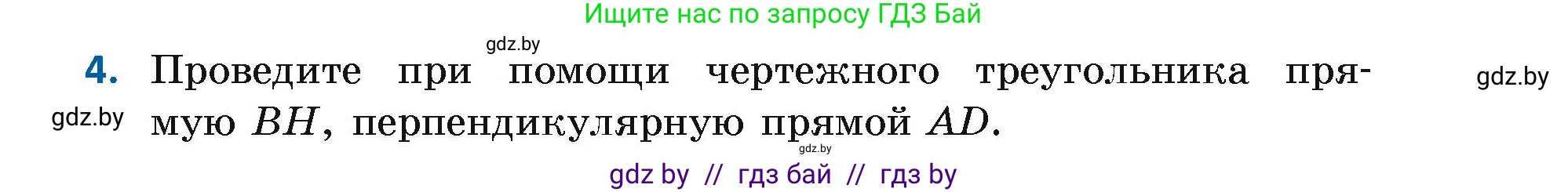 Ищите нас по запросу ГДЗ Бай

gdz.by

4. Проведите при помощи чертежного треугольника прямую $BH$, перпендикулярную прямой $AD$.

gdz.by

gdz.by

gdz.by

gdz by // гдз бай // гдз by